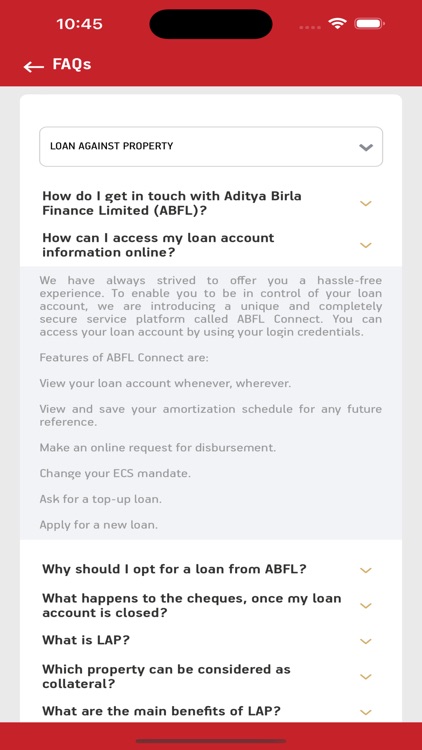 10:45

FAQs

LOAN AGAINST PROPERTY

How do I get in touch with Aditya Birla Finance Limited (ABFL)?

How can I access my loan account information online?

We have always strived to offer you a hassle-free experience. To enable you to be in control of your loan account, we are introducing a unique and completely secure service platform called ABFL Connect. You can access your loan account by using your login credentials.

Features of ABFL Connect are:

View your loan account whenever, wherever.

View and save your amortization schedule for any future reference.

Make an online request for disbursement.

Change your ECS mandate.

Ask for a top-up loan.

Apply for a new loan.

Why should I opt for a loan from ABFL?

What happens to the cheques, once my loan account is closed?

What is LAP?

Which property can be considered as collateral?

What are the main benefits of LAP?